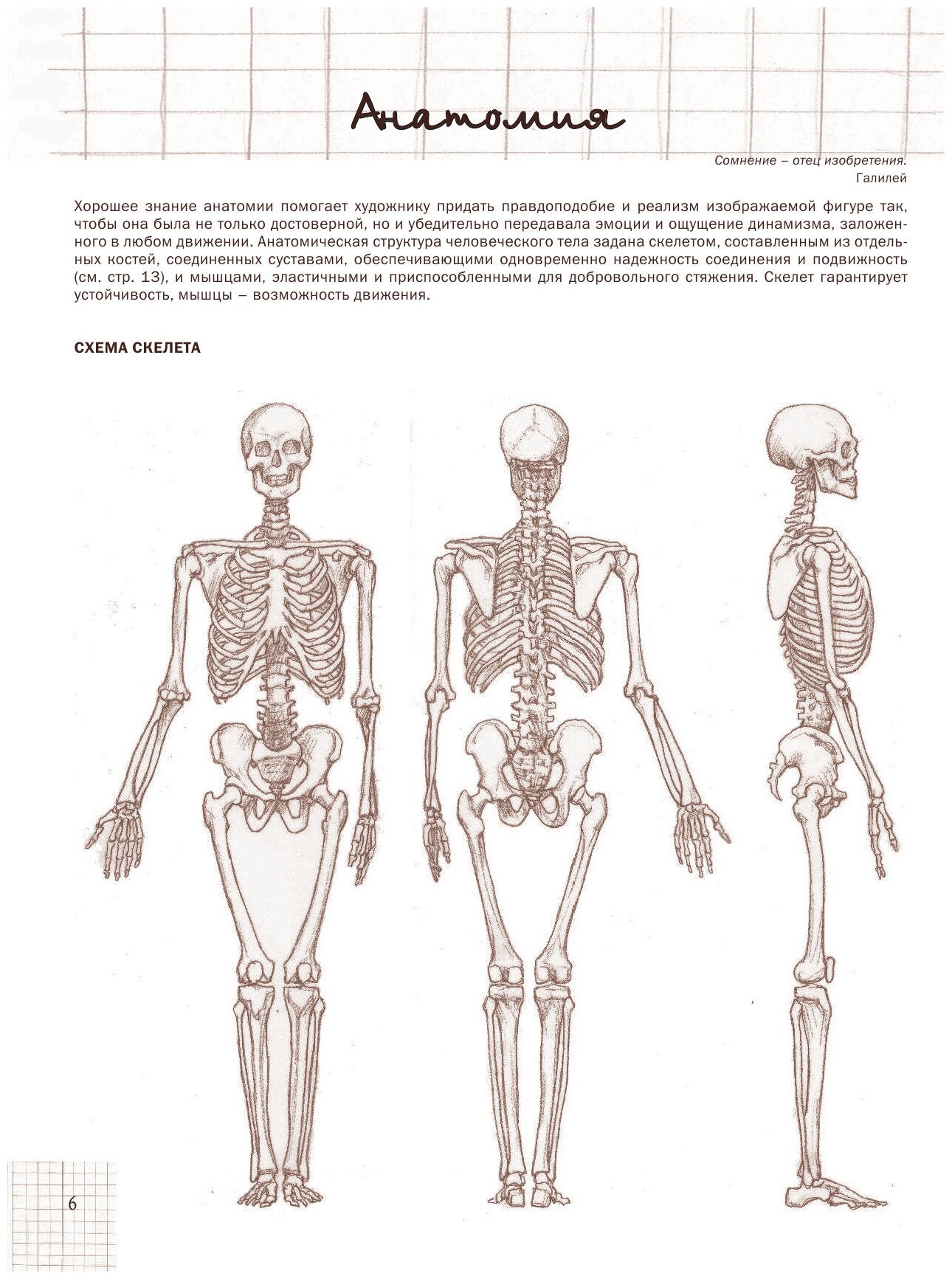 Анатомия

Сомнение – отец изобретения.
Галилей

Хорошее знание анатомии помогает художнику придать правдоподобие и реализм изображаемой фигуре так, чтобы она была не только достоверной, но и убедительно передавала эмоции и ощущение динамизма, заложенного в любом движении. Анатомическая структура человеческого тела задана скелетом, составленным из отдельных костей, соединенных суставами, обеспечивающими одновременно надежность соединения и подвижность (см. стр. 13), и мышцами, эластичными и приспособленными для добровольного стяжения. Скелет гарантирует устойчивость, мышцы – возможность движения.

СХЕМА СКЕЛЕТА

6